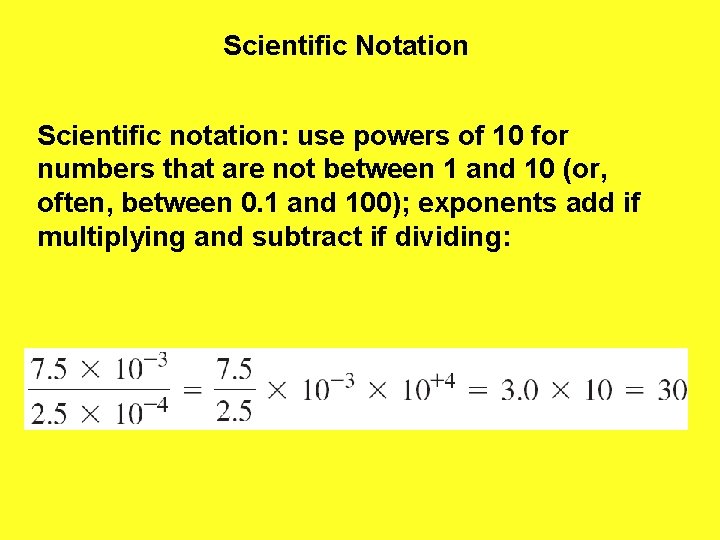 Scientific Notation

Scientific notation: use powers of 10 for numbers that are not between 1 and 10 (or, often, between 0.1 and 100); exponents add if multiplying and subtract if dividing:

$\frac{7.5 \times 10^{-3}}{2.5 \times 10^{-4}} = \frac{7.5}{2.5} \times 10^{-3} \times 10^{+4} = 3.0 \times 10 = 30$